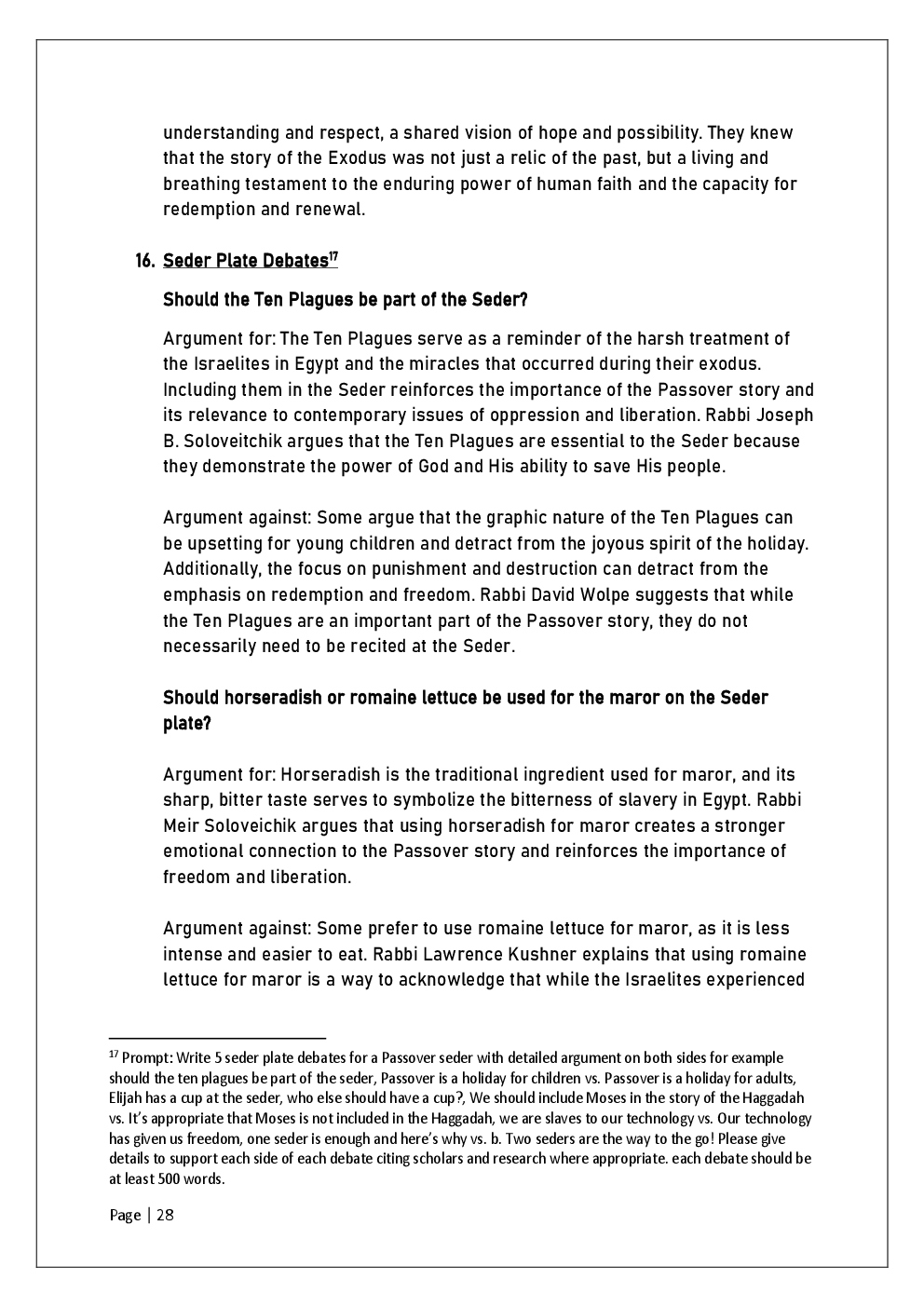 understanding and respect, a shared vision of hope and possibility. They knew that the story of the Exodus was not just a relic of the past, but a living and breathing testament to the enduring power of human faith and the capacity for redemption and renewal.

16. Seder Plate Debates$^{17}$

Should the Ten Plagues be part of the Seder?

Argument for: The Ten Plagues serve as a reminder of the harsh treatment of the Israelites in Egypt and the miracles that occurred during their exodus. Including them in the Seder reinforces the importance of the Passover story and its relevance to contemporary issues of oppression and liberation. Rabbi Joseph B. Soloveitchik argues that the Ten Plagues are essential to the Seder because they demonstrate the power of God and His ability to save His people.

Argument against: Some argue that the graphic nature of the Ten Plagues can be upsetting for young children and detract from the joyous spirit of the holiday. Additionally, the focus on punishment and destruction can detract from the emphasis on redemption and freedom. Rabbi David Wolpe suggests that while the Ten Plagues are an important part of the Passover story, they do not necessarily need to be recited at the Seder.

Should horseradish or romaine lettuce be used for the maror on the Seder plate?

Argument for: Horseradish is the traditional ingredient used for maror, and its sharp, bitter taste serves to symbolize the bitterness of slavery in Egypt. Rabbi Meir Soloveichik argues that using horseradish for maror creates a stronger emotional connection to the Passover story and reinforces the importance of freedom and liberation.

Argument against: Some prefer to use romaine lettuce for maror, as it is less intense and easier to eat. Rabbi Lawrence Kushner explains that using romaine lettuce for maror is a way to acknowledge that while the Israelites experienced

$^{17}$ Prompt: Write 5 seder plate debates for a Passover seder with detailed argument on both sides for example should the ten plagues be part of the seder, Passover is a holiday for children vs. Passover is a holiday for adults, Elijah has a cup at the seder, who else should have a cup?, We should include Moses in the story of the Haggadah vs. It's appropriate that Moses is not included in the Haggadah, we are slaves to our technology vs. Our technology has given us freedom, one seder is enough and here's why vs. b. Two seders are the way to the go! Please give details to support each side of each debate citing scholars and research where appropriate. each debate should be at least 500 words.

Page | 28